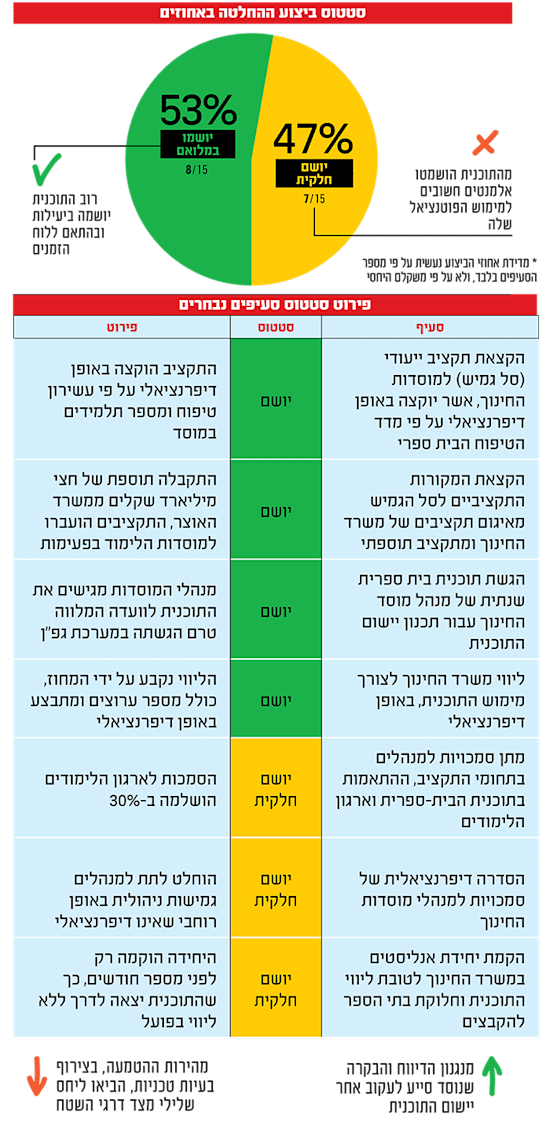 סטטוס ביצוע ההחלטה באחוזים

53%
יושמו במלואם
8/15

47%
יושם חלקית
7/15

רוב התוכנית יושמה ביעילות ובהתאם ללוח הזמנים

מהתוכנית הושמטו אלמנטים חשובים למימוש הפוטנציאל שלה

* מדידת אחוזי הביצוע נעשית על פי מספר הסעיפים בלבד, ולא על פי משקלם היחסי

פירוט סטטוס סעיפים נבחרים

| סעיף | סטטוס | פירוט |
|---|---|---|
| הקצאת תקציב ייעודי (סל גמיש) למוסדות החינוך, אשר יוקצה באופן דיפרנציאלי על פי מדד הטיפוח הבית ספרי | יושם | התקציב הוקצה באופן דיפרנציאלי על פי עשירון טיפוח ומספר תלמידים במוסד |
| הקצאת המקורות התקציביים לסל הגמיש מאיגום תקציבים של משרד החינוך ומתקציב תוספתי | יושם | התקבלה תוספת של חצי מיליארד שקלים ממשרד האוצר, התקציבים הועברו למוסדות הלימוד בפעימות |
| הגשת תוכנית בית ספרית שנתית של מנהל מוסד החינוך עבור תכנון יישום התוכנית | יושם | מנהלי המוסדות מגישים את התוכנית לוועדה המלווה טרם הגשתה במערכת גפ"ן |
| ליווי משרד החינוך לצורך מימוש התוכנית, באופן דיפרנציאלי | יושם | הליווי נקבע על ידי המחוז, כולל מספר ערוצים ומתבצע באופן דיפרנציאלי |
| מתן סמכויות למנהלים בתחומי התקציב, ההתאמות בתוכנית הבית-ספרית וארגון הלימודים | יושם חלקית | הסמכות לארגון הלימודים הושלמה ב-30% |
| הסדרה דיפרנציאלית של סמכויות למנהלי מוסדות החינוך | יושם חלקית | הוחלט לתת למנהלים גמישות ניהולית באופן רוחבי שאינו דיפרנציאלי |
| הקמת יחידת אנליסטים במשרד החינוך לטובת ליווי התוכנית וחלוקת בתי הספר להקבצים | יושם חלקית | היחידה הוקמה רק לפני מספר חודשים, כך שהתוכנית יצאה לדרך ללא ליווי בפועל |

מנגנון הדיווח והבקרה שנוסד סייע לעקוב אחר יישום התוכנית

מהירות ההטמעה, בצירוף בעיות טכניות, הביאו ליחס שלילי מצד דרגי השטח